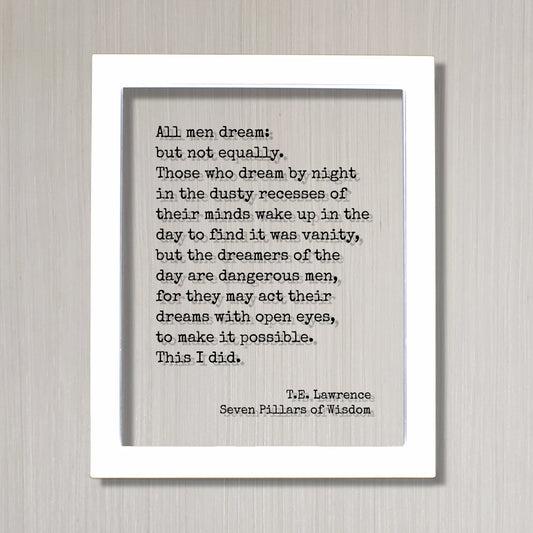 All men dream:
but not equally.
Those who dream by night in the dusty recesses of their minds wake up in the day to find it was vanity, but the dreamers of the day are dangerous men, for they may act their dreams with open eyes, to make it possible.
This I did.

T.E. Lawrence
Seven Pillars of Wisdom